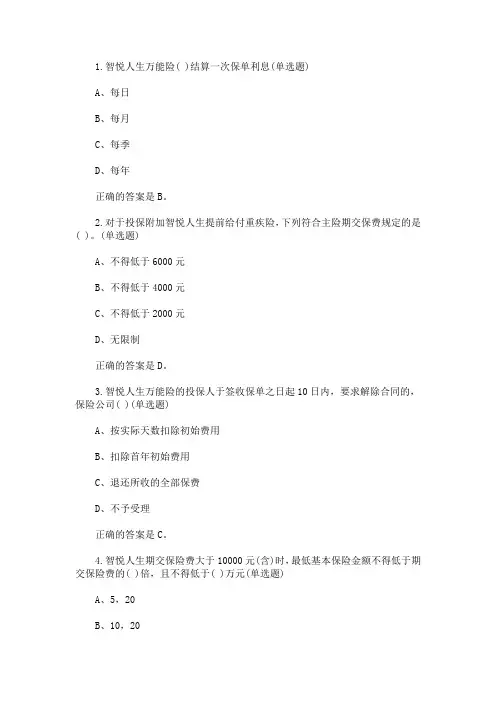 1.智悦人生万能险( )结算一次保单利息(单选题)

A、每日

B、每月

C、每季

D、每年

正确的答案是B。

2.对于投保附加智悦人生提前给付重疾险，下列符合主险期交保费规定的是( )。(单选题)

A、不得低于6000元

B、不得低于4000元

C、不得低于2000元

D、无限制

正确的答案是D。

3.智悦人生万能险的投保人于签收保单之日起10日内，要求解除合同的，保险公司( )(单选题)

A、按实际天数扣除初始费用

B、扣除首年初始费用

C、退还所收的全部保费

D、不予受理

正确的答案是C。

4.智悦人生期交保险费大于10000元(含)时，最低基本保险金额不得低于期交保险费的( )倍，且不得低于( )万元(单选题)

A、5，20

B、10，20